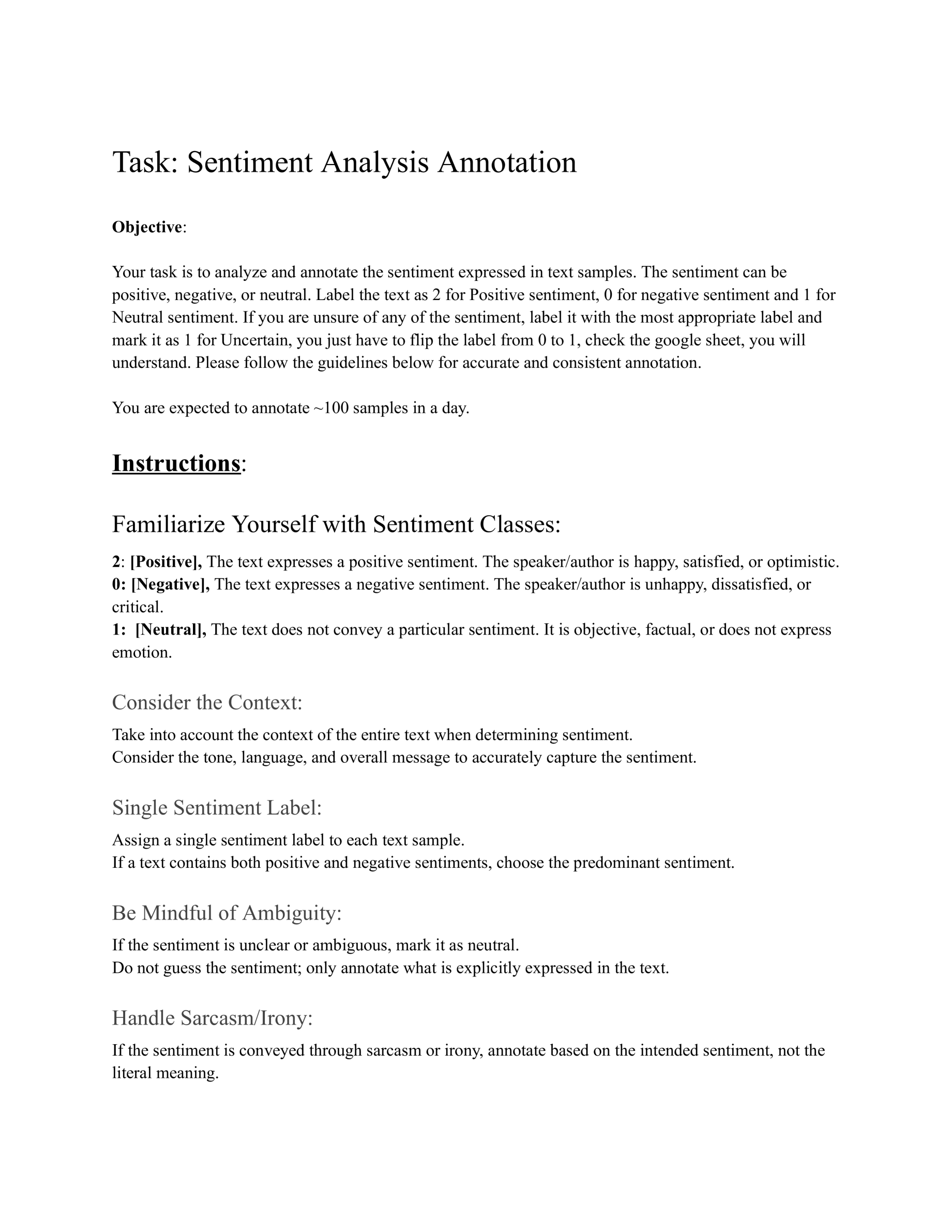 Task: Sentiment Analysis Annotation

Objective:

Your task is to analyze and annotate the sentiment expressed in text samples. The sentiment can be positive, negative, or neutral. Label the text as 2 for Positive sentiment, 0 for negative sentiment and 1 for Neutral sentiment. If you are unsure of any of the sentiment, label it with the most appropriate label and mark it as 1 for Uncertain, you just have to flip the label from 0 to 1, check the google sheet, you will understand. Please follow the guidelines below for accurate and consistent annotation.

You are expected to annotate ~100 samples in a day.

Instructions:

Familiarize Yourself with Sentiment Classes:

2: [Positive], The text expresses a positive sentiment. The speaker/author is happy, satisfied, or optimistic.
0: [Negative], The text expresses a negative sentiment. The speaker/author is unhappy, dissatisfied, or critical.
1: [Neutral], The text does not convey a particular sentiment. It is objective, factual, or does not express emotion.

Consider the Context:

Take into account the context of the entire text when determining sentiment.
Consider the tone, language, and overall message to accurately capture the sentiment.

Single Sentiment Label:

Assign a single sentiment label to each text sample.
If a text contains both positive and negative sentiments, choose the predominant sentiment.

Be Mindful of Ambiguity:

If the sentiment is unclear or ambiguous, mark it as neutral.
Do not guess the sentiment; only annotate what is explicitly expressed in the text.

Handle Sarcasm/Irony:

If the sentiment is conveyed through sarcasm or irony, annotate based on the intended sentiment, not the literal meaning.